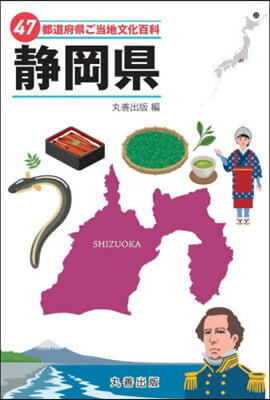 47 都道府県ご当地文化百科

静岡県

丸善出版 編

SHIZUOKA

丸善出版